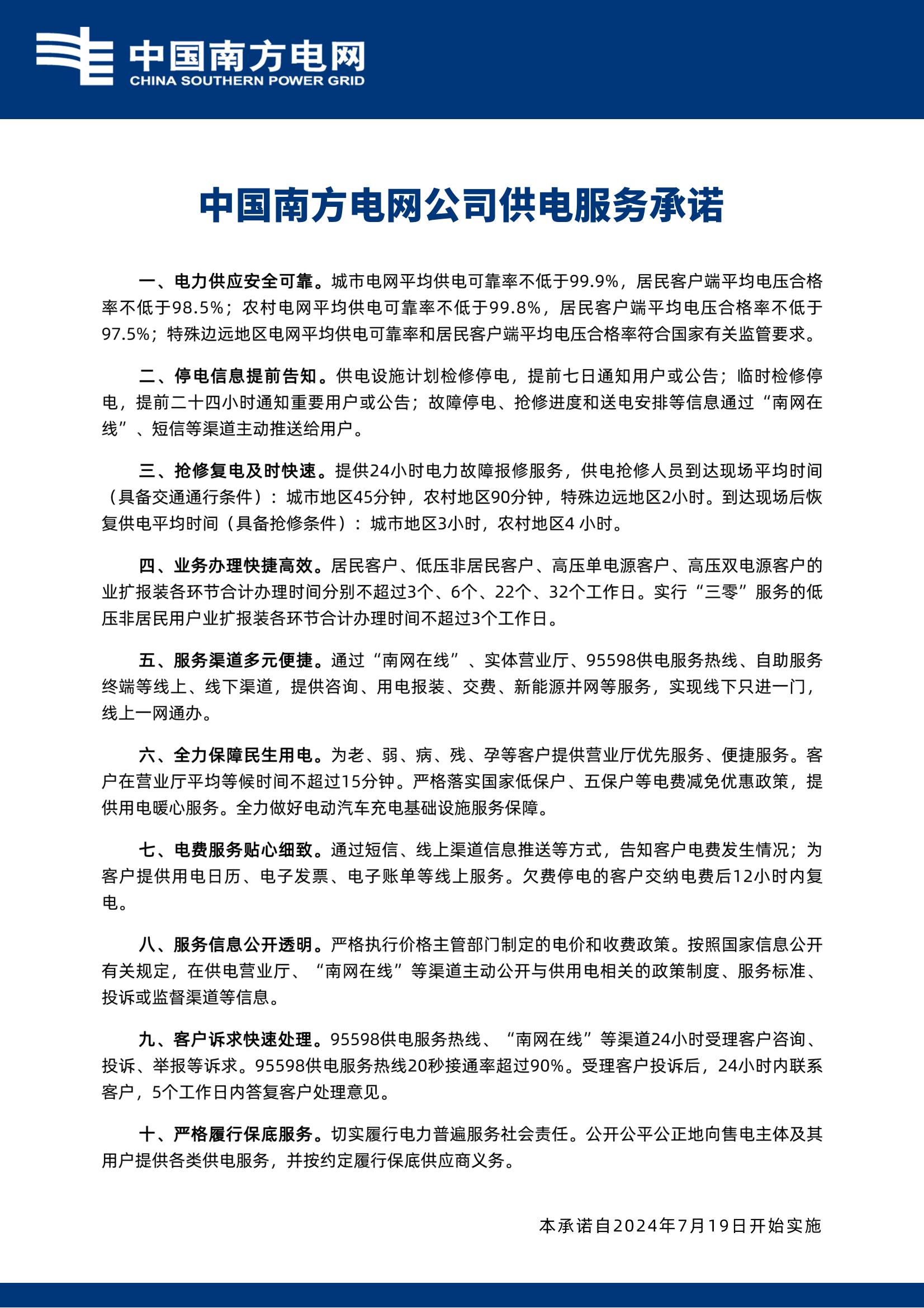 中国南方电网
CHINA SOUTHERN POWER GRID

中国南方电网公司供电服务承诺

一、电力供应安全可靠。城市电网平均供电可靠率不低于99.9%，居民客户端平均电压合格率不低于98.5%；农村电网平均供电可靠率不低于99.8%，居民客户端平均电压合格率不低于97.5%；特殊边远地区电网平均供电可靠率和居民客户端平均电压合格率符合国家有关监管要求。

二、停电信息提前告知。供电设施计划检修停电，提前七日通知用户或公告；临时检修停电，提前二十四小时通知重要用户或公告；故障停电、抢修进度和送电安排等信息通过“南网在线”、短信等渠道主动推送给用户。

三、抢修复电及时快速。提供24小时电力故障报修服务，供电抢修人员到达现场平均时间（具备交通通行条件）：城市地区45分钟，农村地区90分钟，特殊边远地区2小时。到达现场后恢复供电平均时间（具备抢修条件）：城市地区3小时，农村地区4 小时。

四、业务办理快捷高效。居民客户、低压非居民客户、高压单电源客户、高压双电源客户的业扩报装各环节合计办理时间分别不超过3个、6个、22个、32个工作日。实行“三零”服务的低压非居民用户业扩报装各环节合计办理时间不超过3个工作日。

五、服务渠道多元便捷。通过“南网在线”、实体营业厅、95598供电服务热线、自助服务终端等线上、线下渠道，提供咨询、用电报装、交费、新能源并网等服务，实现线下只进一门，线上一网通办。

六、全力保障民生用电。为老、弱、病、残、孕等客户提供营业厅优先服务、便捷服务。客户在营业厅平均等候时间不超过15分钟。严格落实国家低保户、五保户等电费减免优惠政策，提供用电暖心服务。全力做好电动汽车充电基础设施服务保障。

七、电费服务贴心细致。通过短信、线上渠道信息推送等方式，告知客户电费发生情况；为客户提供用电日历、电子发票、电子账单等线上服务。欠费停电的客户交纳电费后12小时内复电。

八、服务信息公开透明。严格执行价格主管部门制定的电价和收费政策。按照国家信息公开有关规定，在供电营业厅、“南网在线”等渠道主动公开与供用电相关的政策制度、服务标准、投诉或监督渠道等信息。

九、客户诉求快速处理。95598供电服务热线、“南网在线”等渠道24小时受理客户咨询、投诉、举报等诉求。95598供电服务热线20秒接通率超过90%。受理客户投诉后，24小时内联系客户，5个工作日内答复客户处理意见。

十、严格履行保底服务。切实履行电力普遍服务社会责任。公开公平公正地向售电主体及其用户提供各类供电服务，并按约定履行保底供应商义务。

本承诺自2024年7月19日开始实施